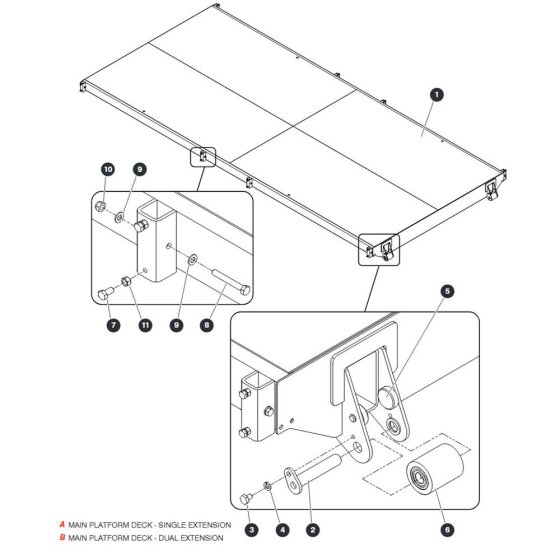 1

10 9

7 11 9 8

5

3 4 2 6

A MAIN PLATFORM DECK - SINGLE EXTENSION
B MAIN PLATFORM DECK - DUAL EXTENSION